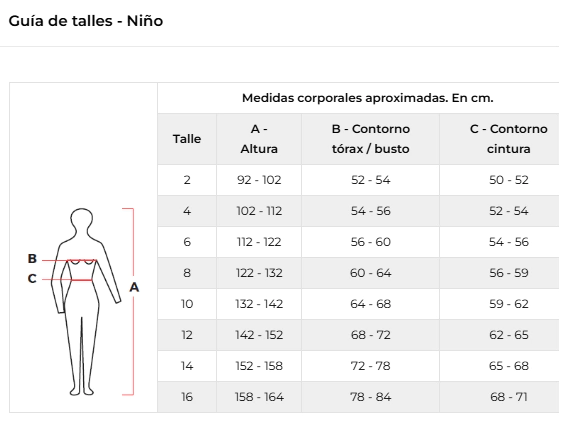 Guía de talles - Niño

B
C
A

Medidas corporales aproximadas. En cm.

| Talle | A - Altura | B - Contorno tórax / busto | C - Contorno cintura |
|---|---|---|---|
| 2 | 92 - 102 | 52 - 54 | 50 - 52 |
| 4 | 102 - 112 | 54 - 56 | 52 - 54 |
| 6 | 112 - 122 | 56 - 60 | 54 - 56 |
| 8 | 122 - 132 | 60 - 64 | 56 - 59 |
| 10 | 132 - 142 | 64 - 68 | 59 - 62 |
| 12 | 142 - 152 | 68 - 72 | 62 - 65 |
| 14 | 152 - 158 | 72 - 78 | 65 - 68 |
| 16 | 158 - 164 | 78 - 84 | 68 - 71 |